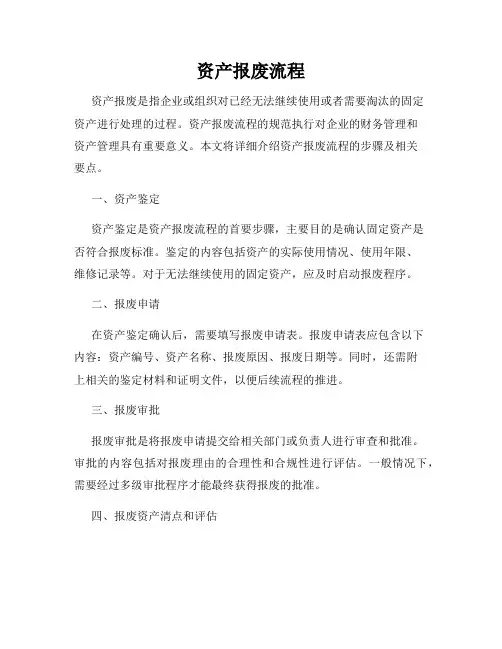 资产报废流程

资产报废是指企业或组织对已经无法继续使用或者需要淘汰的固定资产进行处理的过程。资产报废流程的规范执行对企业的财务管理和资产管理具有重要意义。本文将详细介绍资产报废流程的步骤及相关要点。

一、资产鉴定

资产鉴定是资产报废流程的首要步骤，主要目的是确认固定资产是否符合报废标准。鉴定的内容包括资产的实际使用情况、使用年限、维修记录等。对于无法继续使用的固定资产，应及时启动报废程序。

二、报废申请

在资产鉴定确认后，需要填写报废申请表。报废申请表应包含以下内容：资产编号、资产名称、报废原因、报废日期等。同时，还需附上相关的鉴定材料和证明文件，以便后续流程的推进。

三、报废审批

报废审批是将报废申请提交给相关部门或负责人进行审查和批准。审批的内容包括对报废理由的合理性和合规性进行评估。一般情况下，需要经过多级审批程序才能最终获得报废的批准。

四、报废资产清点和评估